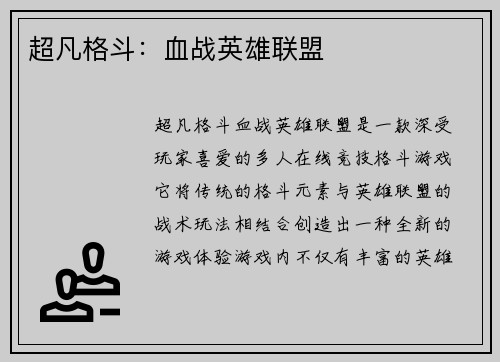 超凡格斗：血战英雄联盟

超凡格斗血战英雄联盟是一款深受玩家喜爱的多人在线竞技格斗游戏它将传统的格斗元素与英雄联盟的战术玩法相结合创造出一种全新的游戏体验游戏内不仅有丰富的英雄